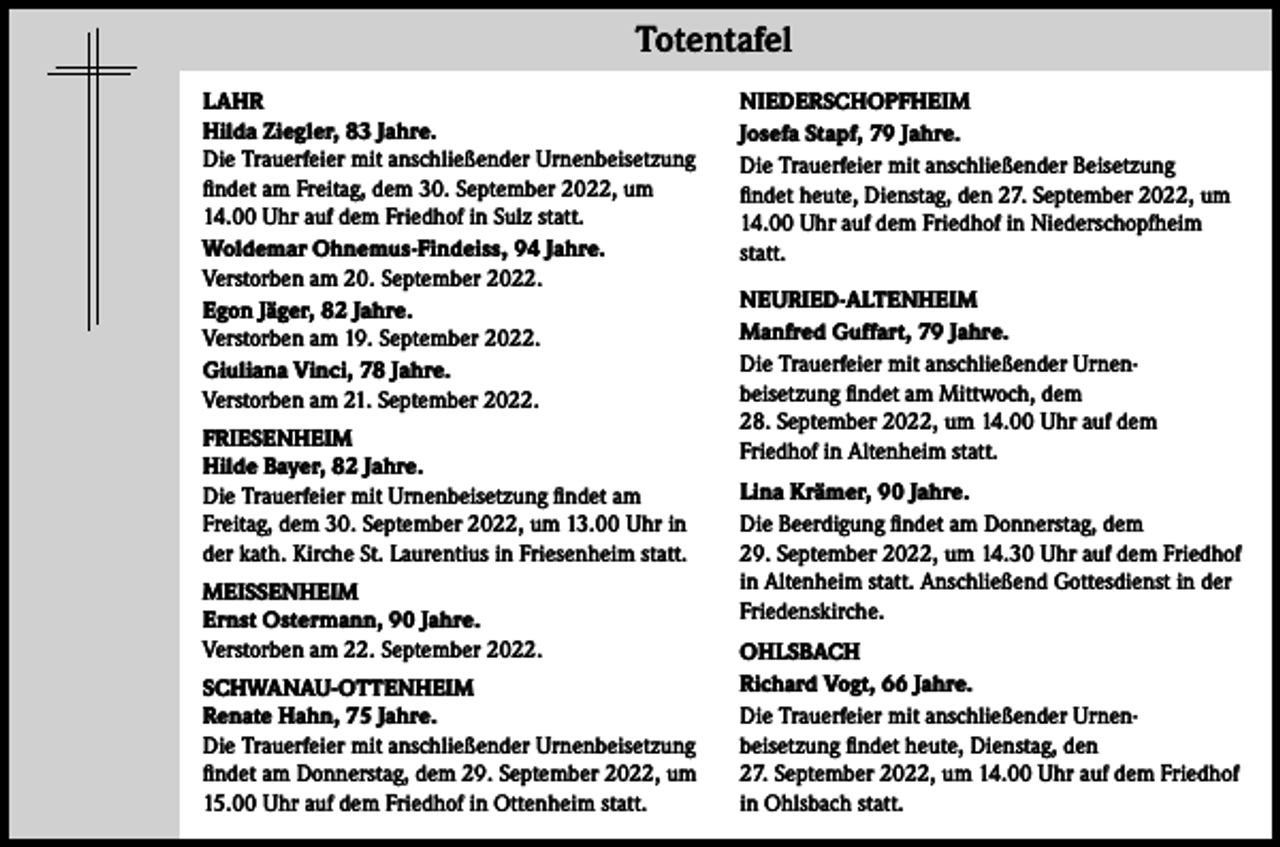 Totentafel

LAHR
Hilda Ziegler, 83 Jahre.
Die Trauerfeier mit anschließender Urnenbeisetzung findet am Freitag, dem 30. September 2022, um 14.00 Uhr auf dem Friedhof in Sulz statt.

Woldemar Ohnemus-Findeiss, 94 Jahre.
Verstorben am 20. September 2022.

Egon Jäger, 82 Jahre.
Verstorben am 19. September 2022.

Giuliana Vinci, 78 Jahre.
Verstorben am 21. September 2022.

FRIESENHEIM
Hilde Bayer, 82 Jahre.
Die Trauerfeier mit Urnenbeisetzung findet am Freitag, dem 30. September 2022, um 13.00 Uhr in der kath. Kirche St. Laurentius in Friesenheim statt.

MEISSENHEIM
Ernst Ostermann, 90 Jahre.
Verstorben am 22. September 2022.

SCHWANAU-OTTENHEIM
Renate Hahn, 75 Jahre.
Die Trauerfeier mit anschließender Urnenbeisetzung findet am Donnerstag, dem 29. September 2022, um 15.00 Uhr auf dem Friedhof in Ottenheim statt.

NIEDERSCHOPFHEIM
Josefa Stapf, 79 Jahre.
Die Trauerfeier mit anschließender Beisetzung findet heute, Dienstag, den 27. September 2022, um 14.00 Uhr auf dem Friedhof in Niederschopfheim statt.

NEURIED-ALTENHEIM
Manfred Guffart, 79 Jahre.
Die Trauerfeier mit anschließender Urnenbeisetzung findet am Mittwoch, dem 28. September 2022, um 14.00 Uhr auf dem Friedhof in Altenheim statt.

Lina Krämer, 90 Jahre.
Die Beerdigung findet am Donnerstag, dem 29. September 2022, um 14.30 Uhr auf dem Friedhof in Altenheim statt. Anschließend Gottesdienst in der Friedenskirche.

OHLSBACH
Richard Vogt, 66 Jahre.
Die Trauerfeier mit anschließender Urnenbeisetzung findet heute, Dienstag, den 27. September 2022, um 14.00 Uhr auf dem Friedhof in Ohlsbach statt.